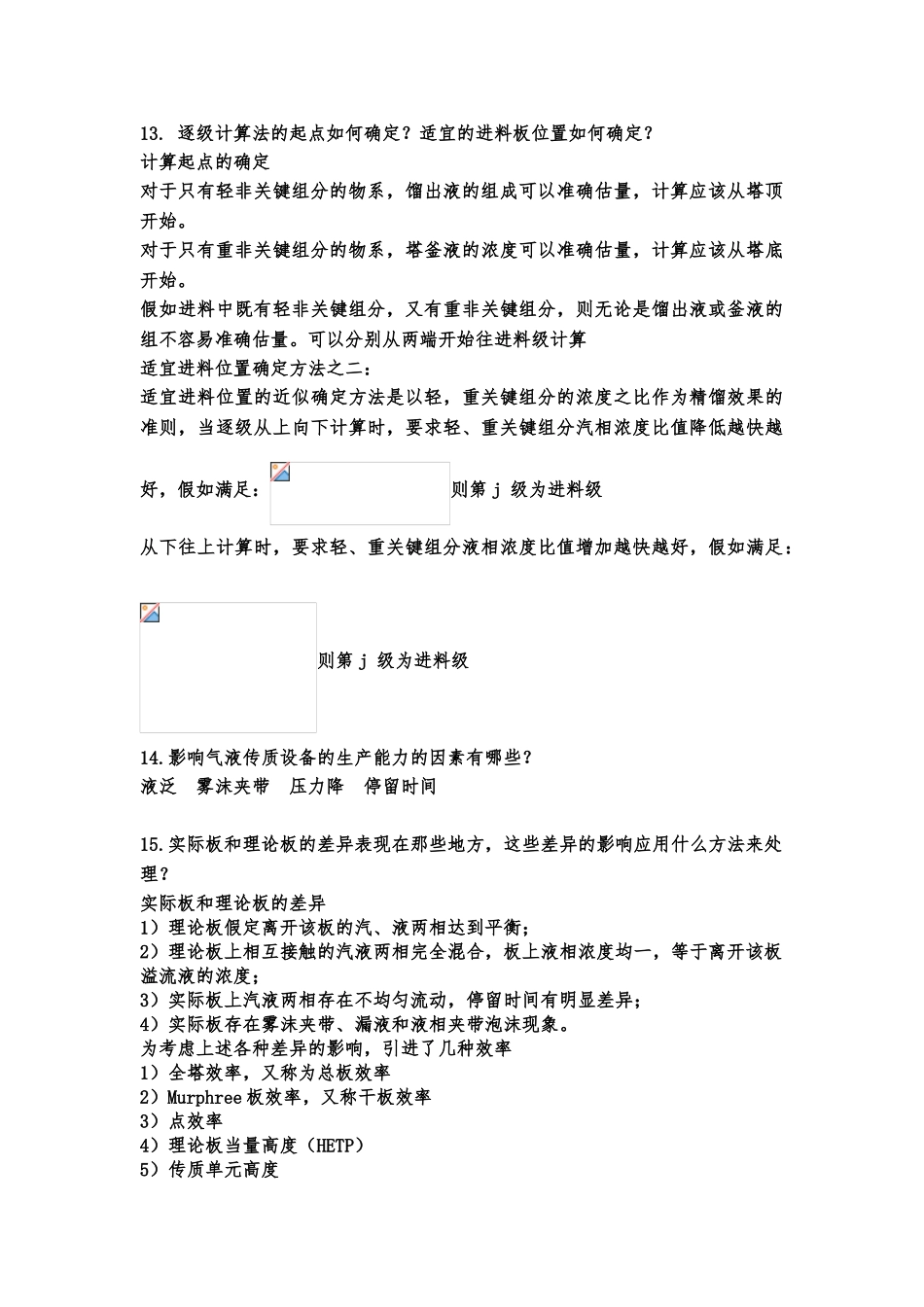 13. 逐级计算法的起点如何确定？适宜的进料板位置如何确定？
计算起点的确定
对于只有轻非关键组分的物系，馏出液的组成可以准确估量，计算应该从塔顶开始。
对于只有重非关键组分的物系，塔釜液的浓度可以准确估量，计算应该从塔底开始。
假如进料中既有轻非关键组分，又有重非关键组分，则无论是馏出液或釜液的组不容易准确估量。可以分别从两端开始往进料级计算
适宜进料位置确定方法之二：
适宜进料位置的近似确定方法是以轻，重关键组分的浓度之比作为精馏效果的准则，当逐级从上向下计算时，要求轻、重关键组分汽相浓度比值降低越快越好，假如满足：则第 j 级为进料级
从下往上计算时，要求轻、重关键组分液相浓度比值增加越快越好，假如满足：
则第 j 级为进料级
14.影响气液传质设备的生产能力的因素有哪些？
液泛 雾沫夹带 压力降 停留时间

15.实际板和理论板的差异表现在那些地方，这些差异的影响应用什么方法来处理？
实际板和理论板的差异
1）理论板假定离开该板的汽、液两相达到平衡；
2）理论板上相互接触的汽液两相完全混合，板上液相浓度均一，等于离开该板溢流液的浓度；
3）实际板上汽液两相存在不均匀流动，停留时间有明显差异；
4）实际板存在雾沫夹带、漏液和液相夹带泡沫现象。
为考虑上述各种差异的影响，引进了几种效率
1）全塔效率，又称为总板效率
2）Murphree 板效率，又称干板效率
3）点效率
4）理论板当量高度（HETP）
5）传质单元高度